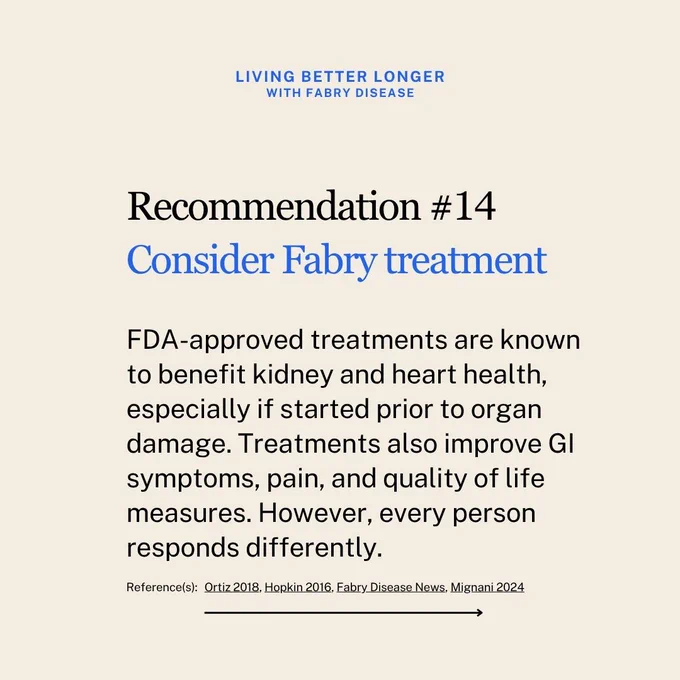 LIVING BETTER LONGER
WITH FABRY DISEASE

Recommendation #14
Consider Fabry treatment

FDA-approved treatments are known to benefit kidney and heart health, especially if started prior to organ damage. Treatments also improve GI symptoms, pain, and quality of life measures. However, every person responds differently.

Reference(s): Ortiz 2018, Hopkin 2016, Fabry Disease News, Mignani 2024